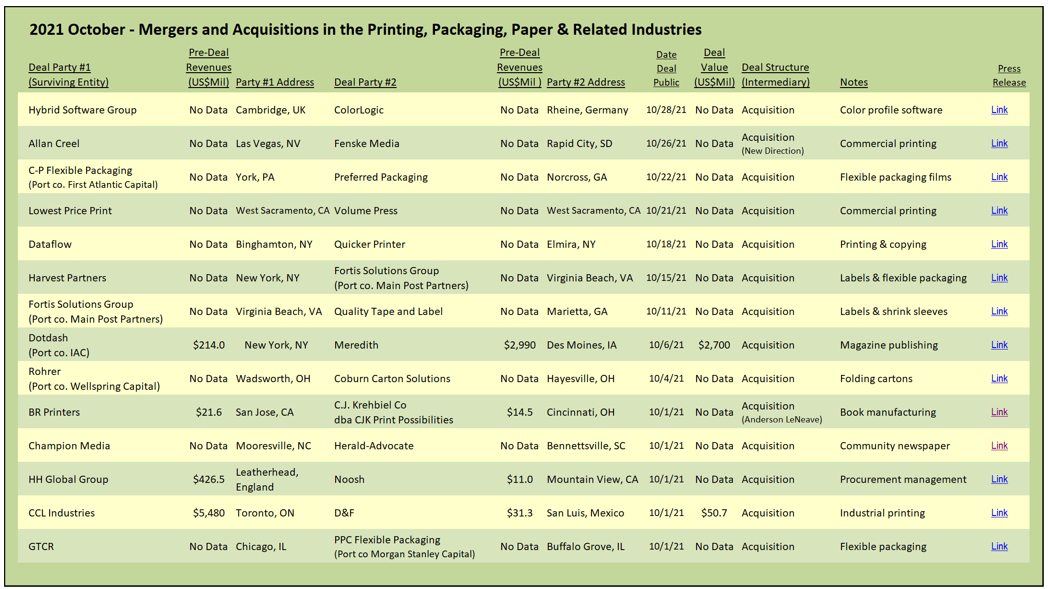 2021 October - Mergers and Acquisitions in the Printing, Packaging, Paper & Related Industries

| Deal Party #1 (Surviving Entity) | Pre-Deal Revenues (US$Mil) | Party #1 Address | Deal Party #2 | Pre-Deal Revenues (US$Mil ) | Party #2 Address | Date Deal Public | Deal Value (US$Mil) | Deal Structure (Intermediary) | Notes | Press Release |
|---|---|---|---|---|---|---|---|---|---|---|
| Hybrid Software Group | No Data | Cambridge, UK | ColorLogic | No Data | Rheine, Germany | 10/28/21 | No Data | Acquisition | Color profile software | Link |
| Allan Creel | No Data | Las Vegas, NV | Fenske Media | No Data | Rapid City, SD | 10/26/21 | No Data | Acquisition (New Direction) | Commercial printing | Link |
| C-P Flexible Packaging (Port co. First Atlantic Capital) | No Data | York, PA | Preferred Packaging | No Data | Norcross, GA | 10/22/21 | No Data | Acquisition | Flexible packaging films | Link |
| Lowest Price Print | No Data | West Sacramento, CA | Volume Press | No Data | West Sacramento, CA | 10/21/21 | No Data | Acquisition | Commercial printing | Link |
| Dataflow | No Data | Binghamton, NY | Quicker Printer | No Data | Elmira, NY | 10/18/21 | No Data | Acquisition | Printing & copying | Link |
| Harvest Partners | No Data | New York, NY | Fortis Solutions Group (Port co. Main Post Partners) | No Data | Virginia Beach, VA | 10/15/21 | No Data | Acquisition | Labels & flexible packaging | Link |
| Fortis Solutions Group (Port co. Main Post Partners) | No Data | Virginia Beach, VA | Quality Tape and Label | No Data | Marietta, GA | 10/11/21 | No Data | Acquisition | Labels & shrink sleeves | Link |
| Dotdash (Port co. IAC) | $214.0 | New York, NY | Meredith | $2,990 | Des Moines, IA | 10/6/21 | $2,700 | Acquisition | Magazine publishing | Link |
| Rohrer (Port co. Wellspring Capital) | No Data | Wadsworth, OH | Coburn Carton Solutions | No Data | Hayesville, OH | 10/4/21 | No Data | Acquisition | Folding cartons | Link |
| BR Printers | $21.6 | San Jose, CA | C.J. Krehbiel Co dba CJK Print Possibilities | $14.5 | Cincinnati, OH | 10/1/21 | No Data | Acquisition (Anderson LeNeave) | Book manufacturing | Link |
| Champion Media | No Data | Mooresville, NC | Herald-Advocate | No Data | Bennettsville, SC | 10/1/21 | No Data | Acquisition | Community newspaper | Link |
| HH Global Group | $426.5 | Leatherhead, England | Noosh | $11.0 | Mountain View, CA | 10/1/21 | No Data | Acquisition | Procurement management | Link |
| CCL Industries | $5,480 | Toronto, ON | D&F | $31.3 | San Luis, Mexico | 10/1/21 | $50.7 | Acquisition | Industrial printing | Link |
| GTCR | No Data | Chicago, IL | PPC Flexible Packaging (Port co Morgan Stanley Capital) | No Data | Buffalo Grove, IL | 10/1/21 | No Data | Acquisition | Flexible packaging | Link |